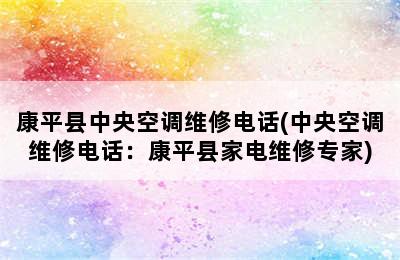 康平县中央空调维修电话(中央空调维修电话：康平县家电维修专家)